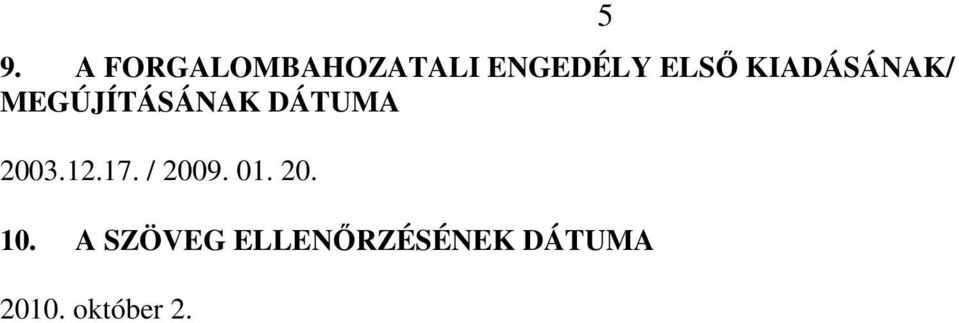 5

9. A FORGALOMBAHOZATALI ENGEDÉLY ELSŐ KIADÁSÁNAK/ MEGÚJÍTÁSÁNAK DÁTUMA

2003.12.17. / 2009. 01. 20.

10. A SZÖVEG ELLENŐRZÉSÉNEK DÁTUMA

2010. október 2.